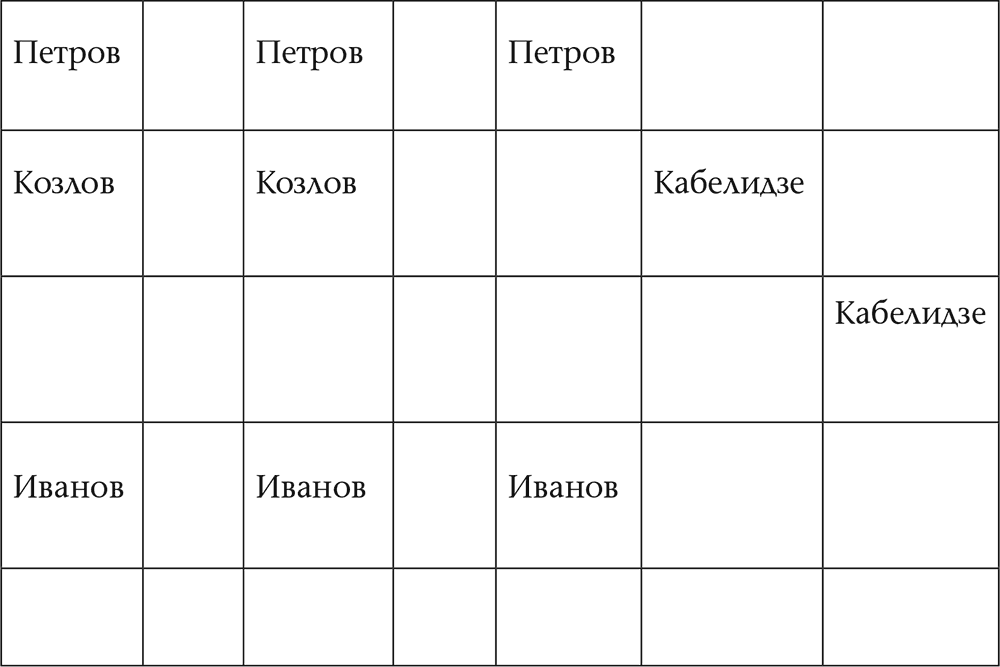 | Петров | | Петров | | Петров | | |
|---|---|---|---|---|---|---|
| Козлов | | Козлов | | | Кабелидзе | |
| | | | | | | Кабелидзе |
| Иванов | | Иванов | | Иванов | | |
| | | | | | | |